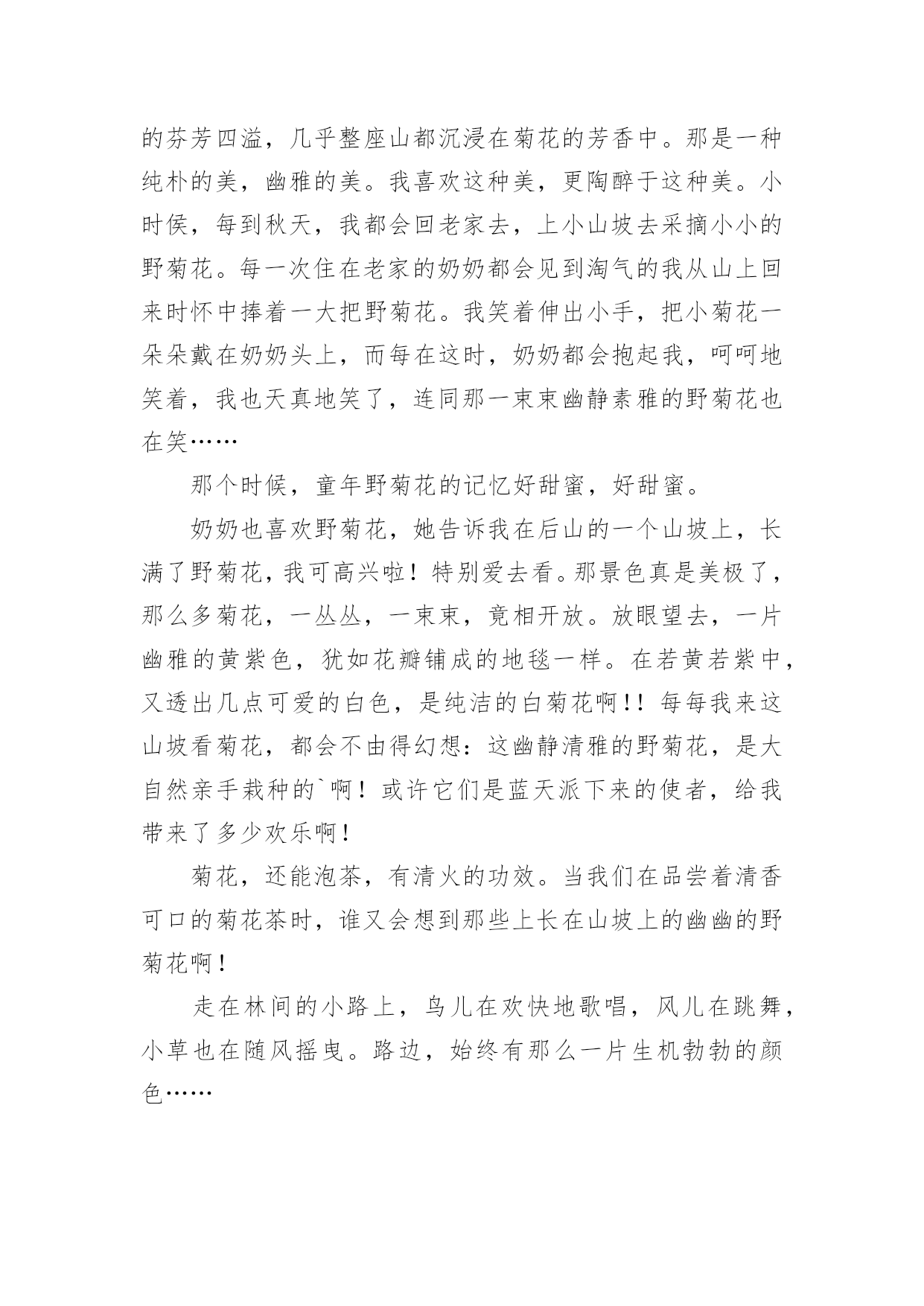 的芬芳四溢，几乎整座山都沉浸在菊花的芳香中。那是一种纯朴的美，幽雅的美。我喜欢这种美，更陶醉于这种美。小时侯，每到秋天，我都会回老家去，上小山坡去采摘小小的野菊花。每一次住在老家的奶奶都会见到淘气的我从山上回来时怀中捧着一大把野菊花。我笑着伸出小手，把小菊花一朵朵戴在奶奶头上，而每在这时，奶奶都会抱起我，呵呵地笑着，我也天真地笑了，连同那一束束幽静素雅的野菊花也在笑……

那个时候，童年野菊花的记忆好甜蜜，好甜蜜。

奶奶也喜欢野菊花，她告诉我在后山的一个山坡上，长满了野菊花，我可高兴啦！特别爱去看。那景色真是美极了，那么多菊花，一丛丛，一束束，竟相开放。放眼望去，一片幽雅的黄紫色，犹如花瓣铺成的地毯一样。在若黄若紫中，又透出几点可爱的白色，是纯洁的白菊花啊!！每每我来这山坡看菊花，都会不由得幻想：这幽静清雅的野菊花，是大自然亲手栽种的`啊！或许它们是蓝天派下来的使者，给我带来了多少欢乐啊！

菊花，还能泡茶，有清火的功效。当我们在品尝着清香可口的菊花茶时，谁又会想到那些上长在山坡上的幽幽的野菊花啊！

走在林间的小路上，鸟儿在欢快地歌唱，风儿在跳舞，小草也在随风摇曳。路边，始终有那么一片生机勃勃的颜色……